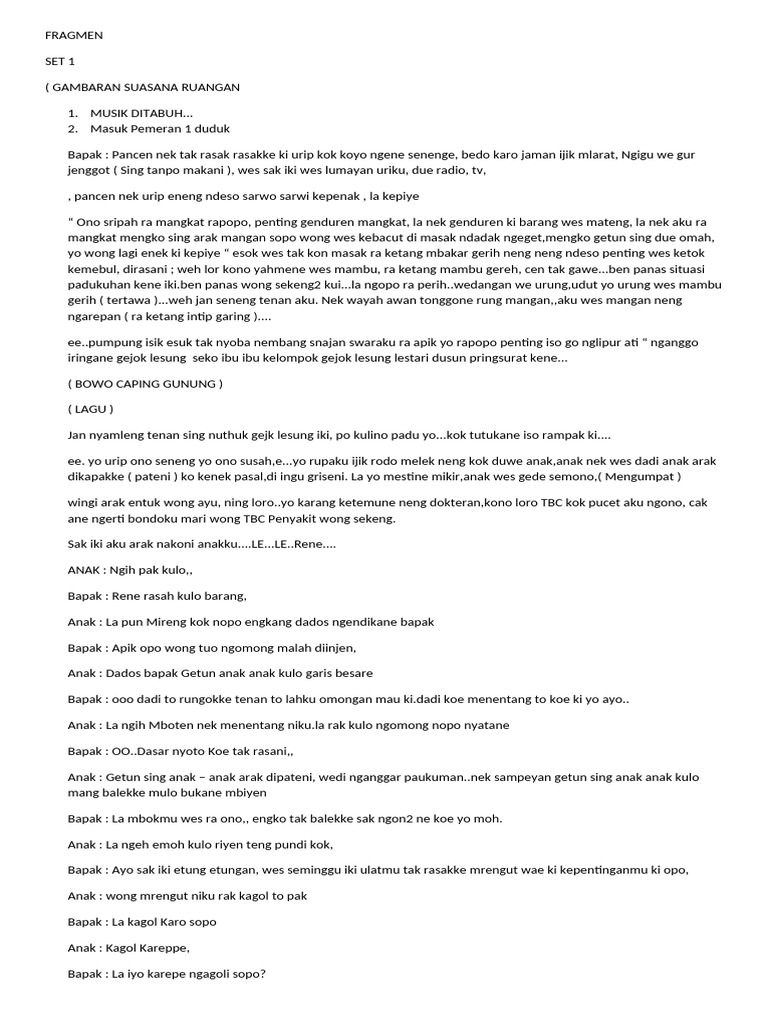 FRAGMEN

SET 1

( GAMBARAN SUASANA RUANGAN

1. MUSIK DITABUH...
2. Masuk Pemeran 1 duduk

Bapak : Pancen nek tak rasak rasakke ki urip kok koyo ngene senenge, bedo karo jaman ijik mlarat, Ngigu we gur jenggot ( Sing tanpo makani ), wes sak iki wes lumayan uriku, due radio, tv,

, pancen nek urip eneng ndeso sarwo sarwi kepenak , la kepiye

" Ono sripah ra mangkat rapopo, penting genduren mangkat, la nek genduren ki barang wes mateng, la nek aku ra mangkat mengko sing arak mangan sopo wong wes kebacut di masak ndadak ngeget,mengko getun sing due omah, yo wong lagi enek ki kepiye " esok wes tak kon masak ra ketang mbakar gerih neng neng ndeso penting wes ketok kemebul, dirasani ; weh lor kono yahmene wes mambu, ra ketang mambu gereh, cen tak gawe...ben panas situasi padukuhan kene iki.ben panas wong sekeng2 kui...la ngopo ra perih..wedangan we urung,udut yo urung wes mambu gerih ( tertawa )...weh jan seneng tenan aku. Nek wayah awan tonggone rung mangan,,aku wes mangan neng ngarepan ( ra ketang intip garing )....

ee..pumpung isik esuk tak nyoba nembang snajan swaraku ra apik yo rapopo penting iso go nglipur ati " nganggo iringane gejok lesung seko ibu ibu kelompok gejok lesung lestari dusun pringsurat kene...

( BOWO CAPING GUNUNG )

( LAGU )

Jan nyamleng tenan sing nuthuk gejk lesung iki, po kulino padu yo...kok tutukane iso rampak ki....

ee. yo urip ono seneng yo ono susah,e...yo rupaku ijik rodo melek neng kok duwe anak,anak nek wes dadi anak arak dikapakke ( pateni ) ko kenek pasal,di ingu griseni. La yo mestine mikir,anak wes gede semono,( Mengumpat )

wingi arak entuk wong ayu, ning loro..yo karang ketemune neng dokteran,kono loro TBC kok pucet aku ngono, cak ane ngerti bondoku mari wong TBC Penyakit wong sekeng.

Sak iki aku arak nakoni anakku....LE...LE..Rene....

ANAK : Ngih pak kulo,,

Bapak : Rene rasah kulo barang,

Anak : La pun Mireng kok nopo engkang dados ngendikane bapak

Bapak : Apik opo wong tuo ngomong malah diinjen,

Anak : Dados bapak Getun anak anak kulo garis besare

Bapak : ooo dadi to rungokke tenan to lahku omongan mau ki.dadi koe menentang to koe ki yo ayo..

Anak : La ngih Mboten nek menentang niku.la rak kulo ngomong nopo nyatane

Bapak : OO..Dasar nyoto Koe tak rasani,,

Anak : Getun sing anak – anak arak dipateni, wedi nganggar paukuman..nek sampeyan getun sing anak anak kulo mang balekke mulo bukane mbiyen

Bapak : La mbokmu wes ra ono,, engko tak balekke sak ngon2 ne koe yo moh.

Anak : La ngeh emoh kulo riyen teng pundi kok,

Bapak : Ayo sak iki etung etungan, wes seminggu iki ulatmu tak rasakke mrengut wae ki kepentinganmu ki opo,

Anak : wong mrengut niku rak kagol to pak

Bapak : La kagol Karo sopo

Anak : Kagol Kareppe,

Bapak : La iyo karepe ngagoli sopo?